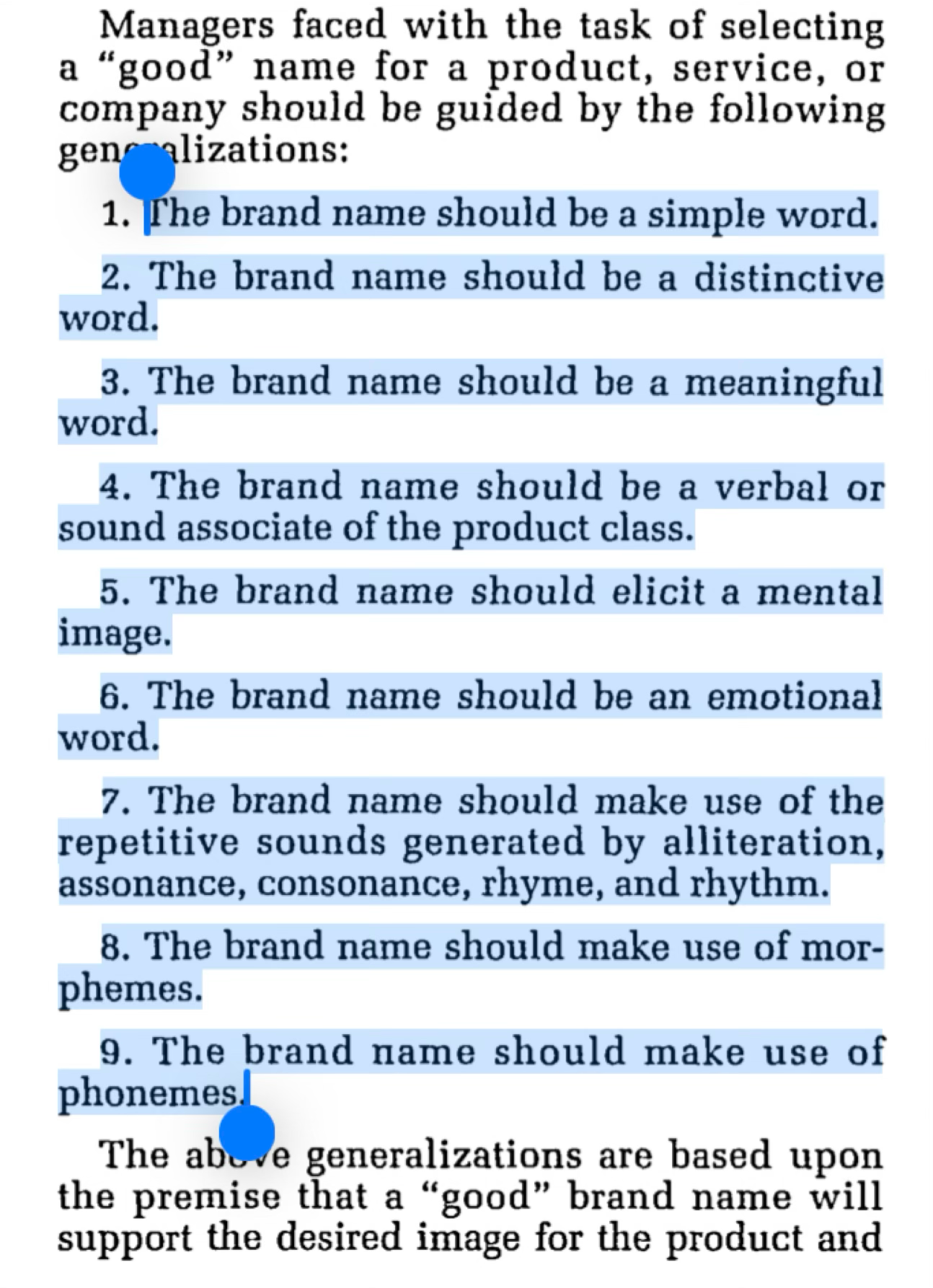 Managers faced with the task of selecting a "good" name for a product, service, or company should be guided by the following generalizations:

1. The brand name should be a simple word.

2. The brand name should be a distinctive word.

3. The brand name should be a meaningful word.

4. The brand name should be a verbal or sound associate of the product class.

5. The brand name should elicit a mental image.

6. The brand name should be an emotional word.

7. The brand name should make use of the repetitive sounds generated by alliteration, assonance, consonance, rhyme, and rhythm.

8. The brand name should make use of morphemes.

9. The brand name should make use of phonemes.

The above generalizations are based upon the premise that a "good" brand name will support the desired image for the product and